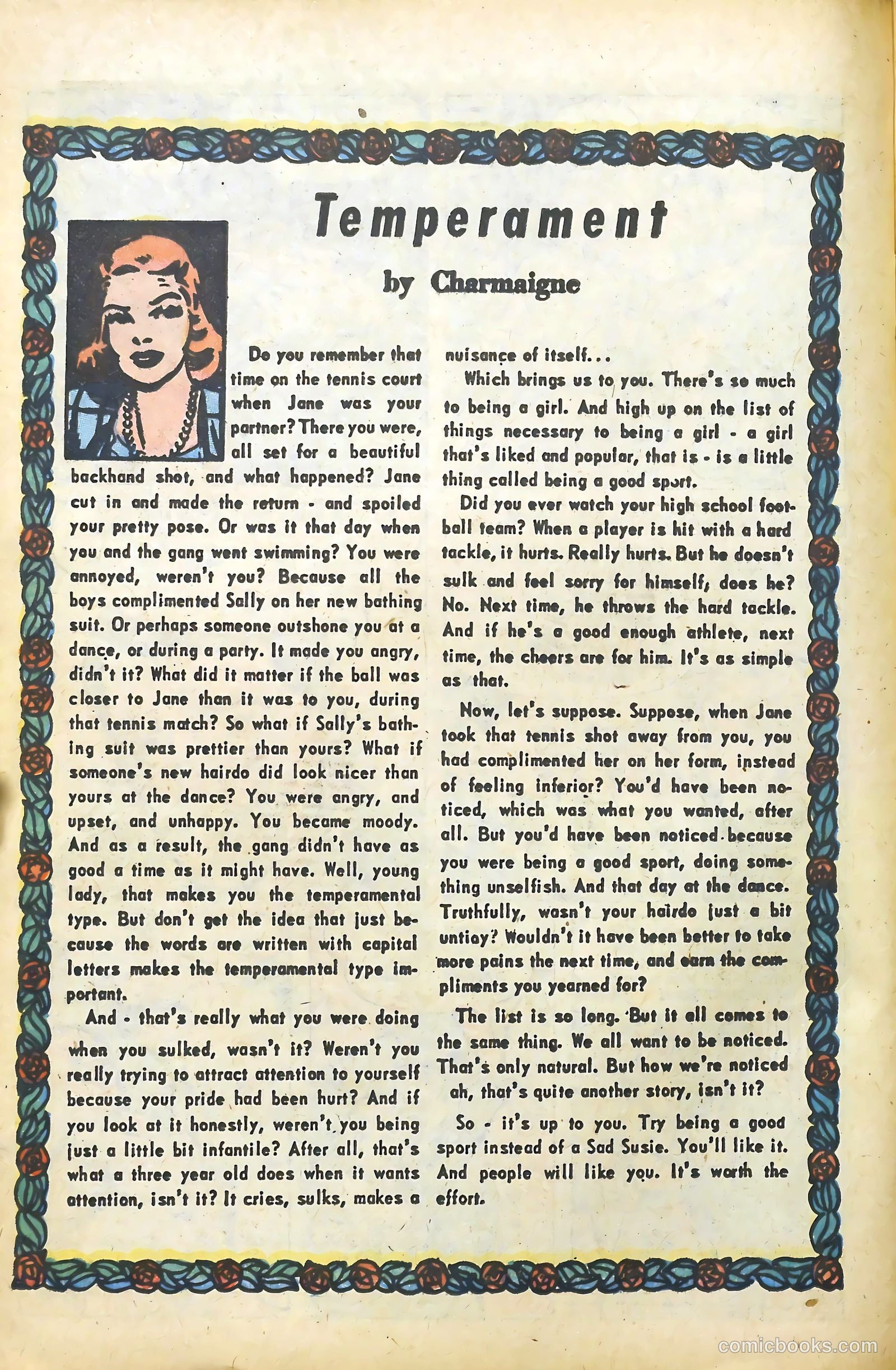 Temperament

by Charmaigne

Do you remember that time on the tennis court when Jane was your partner? There you were, all set for a beautiful backhand shot, and what happened? Jane cut in and made the return - and spoiled your pretty pose. Or was it that day when you and the gang went swimming? You were annoyed, weren't you? Because all the boys complimented Sally on her new bathing suit. Or perhaps someone outshone you at a dance, or during a party. It made you angry, didn't it? What did it matter if the ball was closer to Jane than it was to you, during that tennis match? So what if Sally's bathing suit was prettier than yours? What if someone's new hairdo did look nicer than yours at the dance? You were angry, and upset, and unhappy. You became moody. And as a result, the gang didn't have as good a time as it might have. Well, young lady, that makes you the temperamental type. But don't get the idea that just because the words are written with capital letters makes the temperamental type important.

And - that's really what you were doing when you sulked, wasn't it? Weren't you really trying to attract attention to yourself because your pride had been hurt? And if you look at it honestly, weren't you being just a little bit infantile? After all, that's what a three year old does when it wants attention, isn't it? It cries, sulks, makes a nuisance of itself...

Which brings us to you. There's so much to being a girl. And high up on the list of things necessary to being a girl - a girl that's liked and popular, that is - is a little thing called being a good sport.

Did you ever watch your high school football team? When a player is hit with a hard tackle, it hurts. Really hurts. But he doesn't sulk and feel sorry for himself, does he? No. Next time, he throws the hard tackle. And if he's a good enough athlete, next time, the cheers are for him. It's as simple as that.

Now, let's suppose. Suppose, when Jane took that tennis shot away from you, you had complimented her on her form, instead of feeling inferior? You'd have been noticed, which was what you wanted, after all. But you'd have been noticed because you were being a good sport, doing something unselfish. And that day at the dance. Truthfully, wasn't your hairdo just a bit untidy? Wouldn't it have been better to take more pains the next time, and earn the compliments you yearned for?

The list is so long. But it all comes to the same thing. We all want to be noticed. That's only natural. But how we're noticed ah, that's quite another story, isn't it?

So - it's up to you. Try being a good sport instead of a Sad Susie. You'll like it. And people will like you. It's worth the effort.

comicbooks.com